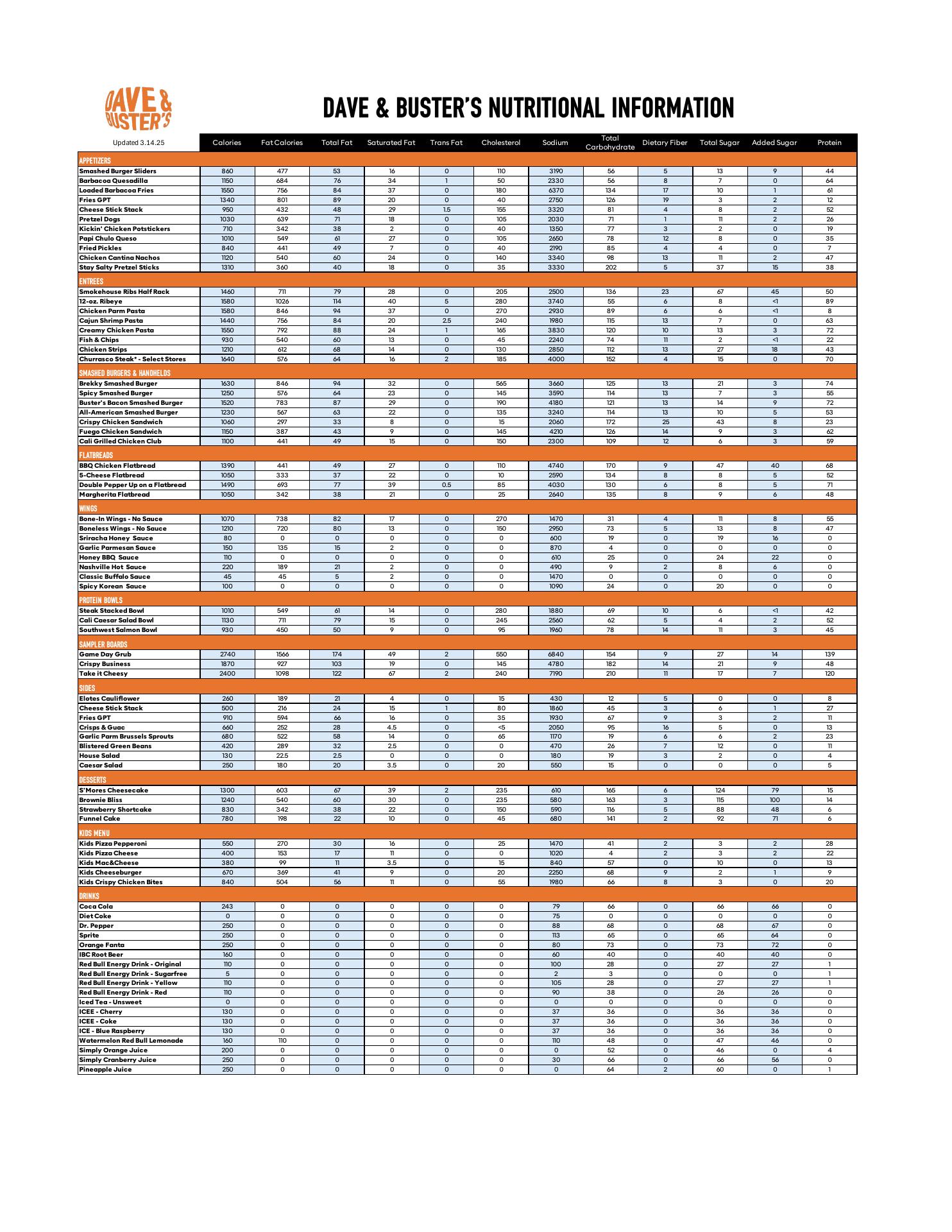 DAVE & BUSTER'S

DAVE & BUSTER'S NUTRITIONAL INFORMATION

| Updated 3.14.25 | Calories | Fat Calories | Total Fat | Saturated Fat | Trans Fat | Cholesterol | Sodium | Total Carbohydrate | Dietary Fiber | Total Sugar | Added Sugar | Protein |
|---|---|---|---|---|---|---|---|---|---|---|---|---|
| APPETIZERS | | | | | | | | | | | | |
| Smashed Burger Sliders | 860 | 477 | 53 | 16 | 0 | 110 | 3190 | 56 | 5 | 13 | 9 | 44 |
| Barbacoa Quesadilla | 1150 | 684 | 76 | 34 | 1 | 50 | 2330 | 56 | 8 | 7 | 0 | 64 |
| Loaded Barbacoa Fries | 1550 | 756 | 84 | 37 | 0 | 180 | 6370 | 134 | 17 | 10 | 1 | 61 |
| Fries GPT | 1340 | 801 | 89 | 20 | 0 | 40 | 2750 | 126 | 19 | 3 | 2 | 12 |
| Cheese Stick Stack | 950 | 432 | 48 | 29 | 1.5 | 155 | 3320 | 81 | 4 | 8 | 2 | 52 |
| Pretzel Dogs | 1030 | 639 | 71 | 18 | 0 | 105 | 2030 | 71 | 1 | 11 | 2 | 26 |
| Kickin' Chicken Potstickers | 710 | 342 | 38 | 2 | 0 | 40 | 1350 | 77 | 3 | 2 | 0 | 19 |
| Papi Chulo Queso | 1010 | 549 | 61 | 27 | 0 | 105 | 2650 | 78 | 12 | 8 | 0 | 35 |
| Fried Pickles | 840 | 441 | 49 | 7 | 0 | 40 | 2190 | 85 | 4 | 4 | 0 | 7 |
| Chicken Cantina Nachos | 1120 | 540 | 60 | 24 | 0 | 140 | 3340 | 98 | 13 | 11 | 2 | 47 |
| Stay Salty Pretzel Sticks | 1310 | 360 | 40 | 18 | 0 | 35 | 3330 | 202 | 5 | 37 | 15 | 38 |
| ENTREES | | | | | | | | | | | | |
| Smokehouse Ribs Half Rack | 1460 | 711 | 79 | 28 | 0 | 205 | 2500 | 136 | 23 | 67 | 45 | 50 |
| 12-oz. Ribeye | 1580 | 1026 | 114 | 40 | 5 | 280 | 3740 | 55 | 6 | 8 | <1 | 89 |
| Chicken Parm Pasta | 1580 | 846 | 94 | 37 | 0 | 270 | 2930 | 89 | 6 | 6 | <1 | 8 |
| Cajun Shrimp Pasta | 1440 | 756 | 84 | 20 | 2.5 | 240 | 1980 | 115 | 13 | 7 | 0 | 63 |
| Creamy Chicken Pasta | 1550 | 792 | 88 | 24 | 1 | 165 | 3830 | 120 | 10 | 13 | 3 | 72 |
| Fish & Chips | 930 | 540 | 60 | 13 | 0 | 45 | 2240 | 74 | 11 | 2 | <1 | 22 |
| Chicken Strips | 1210 | 612 | 68 | 14 | 0 | 130 | 2850 | 112 | 13 | 27 | 18 | 43 |
| Churrasco Steak* - Select Stores | 1640 | 576 | 64 | 16 | 2 | 185 | 4000 | 152 | 4 | 15 | 0 | 70 |
| SMASHED BURGERS & HANDHELDS | | | | | | | | | | | | |
| Brekky Smashed Burger | 1630 | 846 | 94 | 32 | 0 | 565 | 3660 | 125 | 13 | 21 | 3 | 74 |
| Spicy Smashed Burger | 1250 | 576 | 64 | 23 | 0 | 145 | 3590 | 114 | 13 | 7 | 3 | 55 |
| Buster's Bacon Smashed Burger | 1520 | 783 | 87 | 29 | 0 | 190 | 4180 | 121 | 13 | 14 | 9 | 72 |
| All-American Smashed Burger | 1230 | 567 | 63 | 22 | 0 | 135 | 3240 | 114 | 13 | 10 | 5 | 53 |
| Crispy Chicken Sandwich | 1060 | 297 | 33 | 8 | 0 | 15 | 2060 | 172 | 25 | 43 | 8 | 23 |
| Fuego Chicken Sandwich | 1150 | 387 | 43 | 9 | 0 | 145 | 4210 | 126 | 14 | 9 | 3 | 62 |
| Cali Grilled Chicken Club | 1100 | 441 | 49 | 15 | 0 | 150 | 2300 | 109 | 12 | 6 | 3 | 59 |
| FLATBREADS | | | | | | | | | | | | |
| BBQ Chicken Flatbread | 1390 | 441 | 49 | 27 | 0 | 110 | 4740 | 170 | 9 | 47 | 40 | 68 |
| 5-Cheese Flatbread | 1050 | 333 | 37 | 22 | 0 | 10 | 2590 | 134 | 8 | 8 | 5 | 52 |
| Double Pepper Up on a Flatbread | 1490 | 693 | 77 | 39 | 0.5 | 85 | 4030 | 130 | 6 | 8 | 5 | 71 |
| Margherita Flatbread | 1050 | 342 | 38 | 21 | 0 | 25 | 2640 | 135 | 8 | 9 | 6 | 48 |
| WINGS | | | | | | | | | | | | |
| Bone-In Wings - No Sauce | 1070 | 738 | 82 | 17 | 0 | 270 | 1470 | 31 | 4 | 11 | 8 | 55 |
| Boneless Wings - No Sauce | 1210 | 720 | 80 | 13 | 0 | 150 | 2950 | 73 | 5 | 13 | 8 | 47 |
| Sriracha Honey Sauce | 80 | 0 | 0 | 0 | 0 | 0 | 600 | 19 | 0 | 19 | 16 | 0 |
| Garlic Parmesan Sauce | 150 | 135 | 15 | 2 | 0 | 0 | 870 | 4 | 0 | 0 | 0 | 0 |
| Honey BBQ Sauce | 110 | 0 | 0 | 0 | 0 | 0 | 610 | 25 | 0 | 24 | 22 | 0 |
| Nashville Hot Sauce | 220 | 189 | 21 | 2 | 0 | 0 | 490 | 9 | 2 | 8 | 6 | 0 |
| Classic Buffalo Sauce | 45 | 45 | 5 | 2 | 0 | 0 | 1470 | 0 | 0 | 0 | 0 | 0 |
| Spicy Korean Sauce | 100 | 0 | 0 | 0 | 0 | 0 | 1090 | 24 | 0 | 20 | 0 | 0 |
| PROTEIN BOWLS | | | | | | | | | | | | |
| Steak Stacked Bowl | 1010 | 549 | 61 | 14 | 0 | 280 | 1880 | 69 | 10 | 6 | <1 | 42 |
| Cali Caesar Salad Bowl | 1130 | 711 | 79 | 15 | 0 | 245 | 2560 | 62 | 5 | 4 | 2 | 52 |
| Southwest Salmon Bowl | 930 | 450 | 50 | 9 | 0 | 95 | 1960 | 78 | 14 | 11 | 3 | 45 |
| SAMPLER BOARDS | | | | | | | | | | | | |
| Game Day Grub | 2740 | 1566 | 174 | 49 | 2 | 550 | 6840 | 154 | 9 | 27 | 14 | 139 |
| Crispy Business | 1870 | 927 | 103 | 19 | 0 | 145 | 4780 | 182 | 14 | 21 | 9 | 48 |
| Take it Cheesy | 2400 | 1098 | 122 | 67 | 2 | 240 | 7190 | 210 | 11 | 17 | 7 | 120 |
| SIDES | | | | | | | | | | | | |
| Elotes Cauliflower | 260 | 189 | 21 | 4 | 0 | 15 | 430 | 12 | 5 | 0 | 0 | 8 |
| Cheese Stick Stack | 500 | 216 | 24 | 15 | 1 | 80 | 1860 | 45 | 3 | 6 | 1 | 27 |
| Fries GPT | 910 | 594 | 66 | 16 | 0 | 35 | 1930 | 67 | 9 | 3 | 2 | 11 |
| Crisps & Guac | 660 | 252 | 28 | 4.5 | 0 | <5 | 2050 | 95 | 16 | 5 | 0 | 13 |
| Garlic Parm Brussels Sprouts | 680 | 522 | 58 | 14 | 0 | 65 | 1170 | 19 | 6 | 6 | 2 | 23 |
| Blistered Green Beans | 420 | 289 | 32 | 2.5 | 0 | 0 | 470 | 26 | 7 | 12 | 0 | 11 |
| House Salad | 130 | 22.5 | 2.5 | 0 | 0 | 0 | 180 | 19 | 3 | 2 | 0 | 4 |
| Caesar Salad | 250 | 180 | 20 | 3.5 | 0 | 20 | 550 | 15 | 0 | 0 | 0 | 5 |
| DESSERTS | | | | | | | | | | | | |
| S'Mores Cheesecake | 1300 | 603 | 67 | 39 | 2 | 235 | 610 | 165 | 6 | 124 | 79 | 15 |
| Brownie Bliss | 1240 | 540 | 60 | 30 | 0 | 235 | 580 | 163 | 3 | 115 | 100 | 14 |
| Strawberry Shortcake | 830 | 342 | 38 | 22 | 0 | 150 | 590 | 116 | 5 | 88 | 48 | 6 |
| Funnel Cake | 780 | 198 | 22 | 10 | 0 | 45 | 680 | 141 | 2 | 92 | 71 | 6 |
| KIDS MENU | | | | | | | | | | | | |
| Kids Pizza Pepperoni | 550 | 270 | 30 | 16 | 0 | 25 | 1470 | 41 | 2 | 3 | 2 | 28 |
| Kids Pizza Cheese | 400 | 153 | 17 | 11 | 0 | 0 | 1020 | 4 | 2 | 3 | 2 | 22 |
| Kids Mac&Cheese | 380 | 99 | 11 | 3.5 | 0 | 15 | 840 | 57 | 0 | 10 | 0 | 13 |
| Kids Cheeseburger | 670 | 369 | 41 | 9 | 0 | 20 | 2250 | 68 | 9 | 2 | 1 | 9 |
| Kids Crispy Chicken Bites | 840 | 504 | 56 | 11 | 0 | 55 | 1980 | 66 | 8 | 3 | 0 | 20 |
| DRINKS | | | | | | | | | | | | |
| Coca Cola | 243 | 0 | 0 | 0 | 0 | 0 | 79 | 66 | 0 | 66 | 66 | 0 |
| Diet Coke | 0 | 0 | 0 | 0 | 0 | 0 | 75 | 0 | 0 | 0 | 0 | 0 |
| Dr. Pepper | 250 | 0 | 0 | 0 | 0 | 0 | 88 | 68 | 0 | 68 | 67 | 0 |
| Sprite | 250 | 0 | 0 | 0 | 0 | 0 | 113 | 65 | 0 | 65 | 64 | 0 |
| Orange Fanta | 250 | 0 | 0 | 0 | 0 | 0 | 80 | 73 | 0 | 73 | 72 | 0 |
| IBC Root Beer | 160 | 0 | 0 | 0 | 0 | 0 | 60 | 40 | 0 | 40 | 40 | 0 |
| Red Bull Energy Drink - Original | 110 | 0 | 0 | 0 | 0 | 0 | 100 | 28 | 0 | 27 | 27 | 1 |
| Red Bull Energy Drink - Sugarfree | 5 | 0 | 0 | 0 | 0 | 0 | 2 | 3 | 0 | 0 | 0 | 1 |
| Red Bull Energy Drink - Yellow | 110 | 0 | 0 | 0 | 0 | 0 | 105 | 28 | 0 | 27 | 27 | 1 |
| Red Bull Energy Drink - Red | 110 | 0 | 0 | 0 | 0 | 0 | 90 | 38 | 0 | 26 | 26 | 0 |
| Iced Tea - Unsweet | 0 | 0 | 0 | 0 | 0 | 0 | 0 | 0 | 0 | 0 | 0 | 0 |
| ICEE - Cherry | 130 | 0 | 0 | 0 | 0 | 0 | 37 | 36 | 0 | 36 | 36 | 0 |
| ICEE - Coke | 130 | 0 | 0 | 0 | 0 | 0 | 37 | 36 | 0 | 36 | 36 | 0 |
| ICE - Blue Raspberry | 130 | 0 | 0 | 0 | 0 | 0 | 37 | 36 | 0 | 36 | 36 | 0 |
| Watermelon Red Bull Lemonade | 160 | 110 | 0 | 0 | 0 | 0 | 110 | 48 | 0 | 47 | 46 | 0 |
| Simply Orange Juice | 200 | 0 | 0 | 0 | 0 | 0 | 0 | 52 | 0 | 46 | 0 | 4 |
| Simply Cranberry Juice | 250 | 0 | 0 | 0 | 0 | 0 | 30 | 66 | 0 | 66 | 56 | 0 |
| Pineapple Juice | 250 | 0 | 0 | 0 | 0 | 0 | 0 | 64 | 2 | 60 | 0 | 1 |